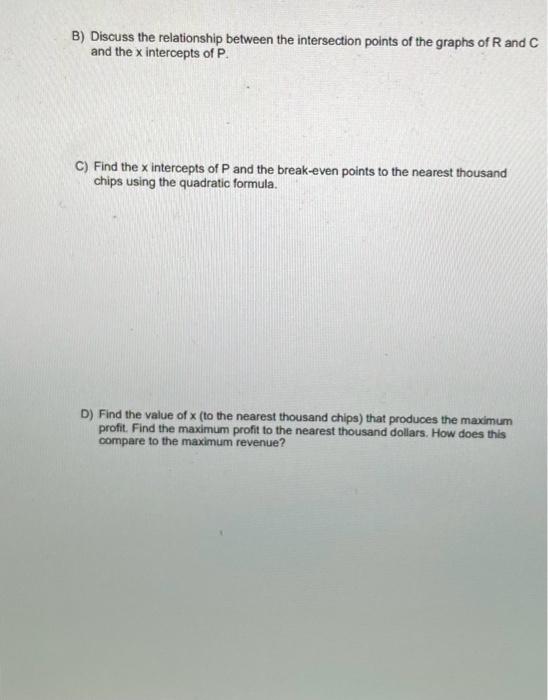 B) Discuss the relationship between the intersection points of the graphs of R and C and the x intercepts of P.

C) Find the x intercepts of P and the break-even points to the nearest thousand chips using the quadratic formula.

D) Find the value of x (to the nearest thousand chips) that produces the maximum profit. Find the maximum profit to the nearest thousand dollars. How does this compare to the maximum revenue?